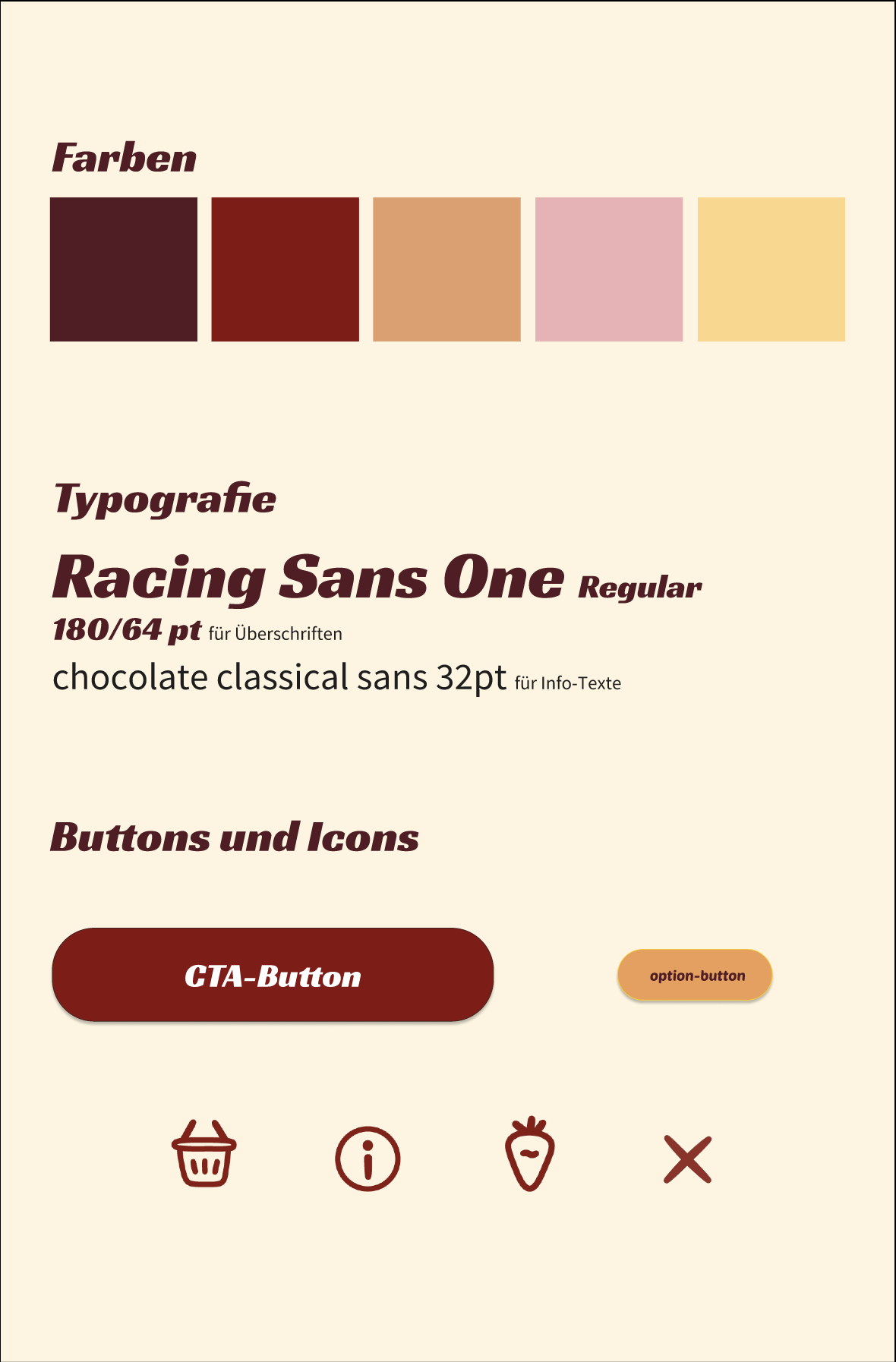 Farben

Typografie

Racing Sans One Regular

180/64 pt für Überschriften

chocolate classical sans 32pt für Info-Texte

Buttons und Icons

CTA-Button

option-button